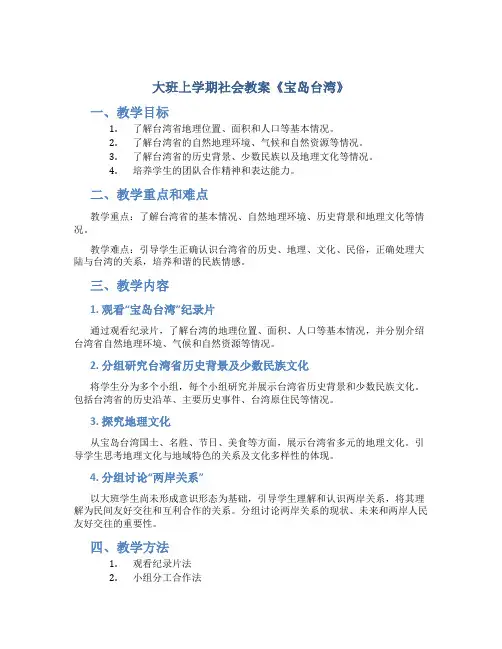 大班上学期社会教案《宝岛台湾》

一、教学目标

1. 了解台湾省地理位置、面积和人口等基本情况。
2. 了解台湾省的自然地理环境、气候和自然资源等情况。
3. 了解台湾省的历史背景、少数民族以及地理文化等情况。
4. 培养学生的团队合作精神和表达能力。

二、教学重点和难点

教学重点：了解台湾省的基本情况、自然地理环境、历史背景和地理文化等情况。

教学难点：引导学生正确认识台湾省的历史、地理、文化、民俗，正确处理大陆与台湾的关系，培养和谐的民族情感。

三、教学内容

1. 观看“宝岛台湾”纪录片

通过观看纪录片，了解台湾的地理位置、面积、人口等基本情况，并分别介绍台湾省自然地理环境、气候和自然资源等情况。

2. 分组研究台湾省历史背景及少数民族文化

将学生分为多个小组，每个小组研究并展示台湾省历史背景和少数民族文化。包括台湾省的历史沿革、主要历史事件、台湾原住民等情况。

3. 探究地理文化

从宝岛台湾国土、名胜、节日、美食等方面，展示台湾省多元的地理文化。引导学生思考地理文化与地域特色的关系及文化多样性的体现。

4. 分组讨论“两岸关系”

以大班学生尚未形成意识形态为基础，引导学生理解和认识两岸关系，将其理解为民间友好交往和互利合作的关系。分组讨论两岸关系的现状、未来和两岸人民友好交往的重要性。

四、教学方法

1. 观看纪录片法
2. 小组分工合作法